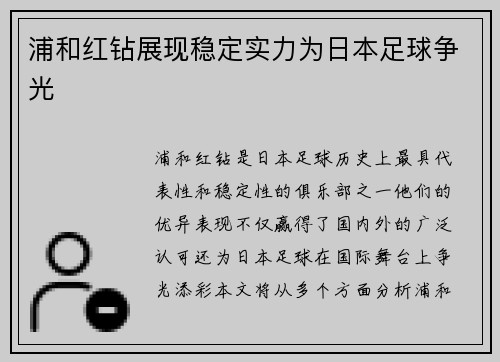 浦和红钻展现稳定实力为日本足球争光

浦和红钻是日本足球历史上最具代表性和稳定性的俱乐部之一他们的优异表现不仅赢得了国内外的广泛认可还为日本足球在国际舞台上争光添彩本文将从多个方面分析浦和